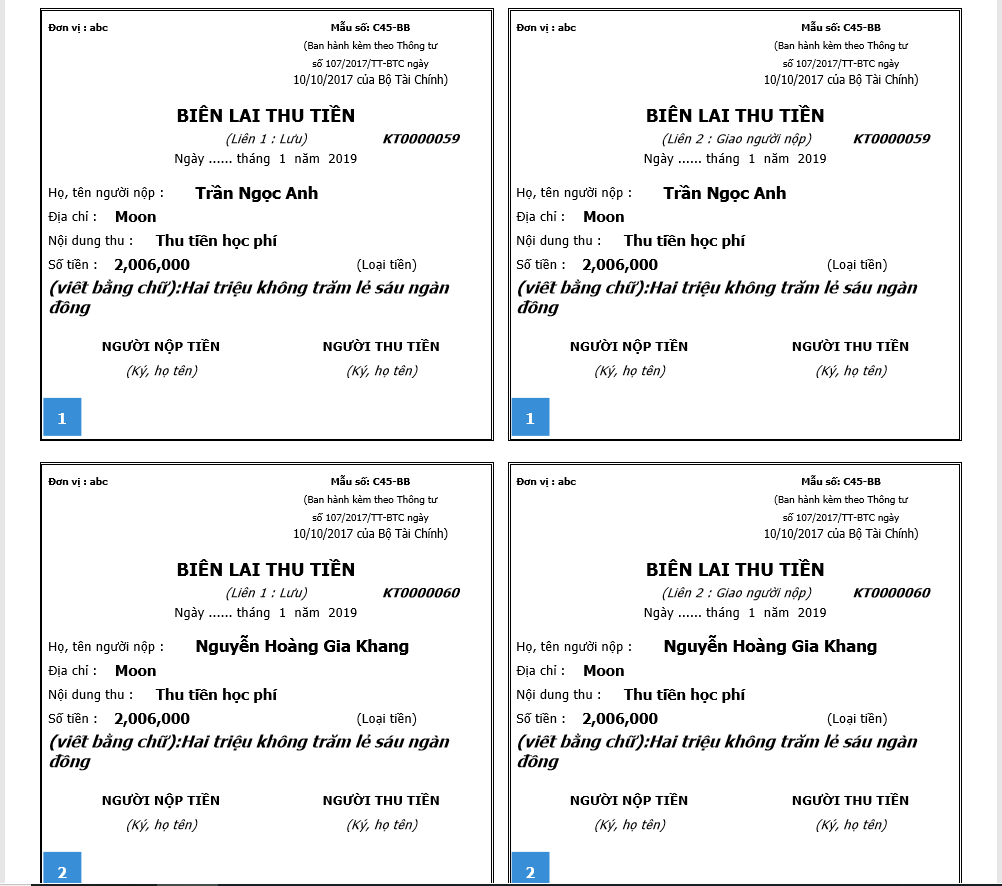 Đơn vị : abc

Mẫu số: C45-BB
(Ban hành kèm theo Thông tư số 107/2017/TT-BTC ngày 10/10/2017 của Bộ Tài Chính)

BIÊN LAI THU TIỀN
(Liên 1 : Lưu) KT0000059
Ngày ...... tháng 1 năm 2019

Họ, tên người nộp : Trần Ngọc Anh
Địa chỉ : Moon
Nội dung thu : Thu tiền học phí
Số tiền : 2,006,000 (Loại tiền)
(viết bằng chữ):Hai triệu không trăm lẻ sáu ngàn đồng

NGƯỜI NỘP TIỀN
(Ký, họ tên)

NGƯỜI THU TIỀN
(Ký, họ tên)

1

Đơn vị : abc

Mẫu số: C45-BB
(Ban hành kèm theo Thông tư số 107/2017/TT-BTC ngày 10/10/2017 của Bộ Tài Chính)

BIÊN LAI THU TIỀN
(Liên 2 : Giao người nộp) KT0000059
Ngày ...... tháng 1 năm 2019

Họ, tên người nộp : Trần Ngọc Anh
Địa chỉ : Moon
Nội dung thu : Thu tiền học phí
Số tiền : 2,006,000 (Loại tiền)
(viết bằng chữ):Hai triệu không trăm lẻ sáu ngàn đồng

NGƯỜI NỘP TIỀN
(Ký, họ tên)

NGƯỜI THU TIỀN
(Ký, họ tên)

1

Đơn vị : abc

Mẫu số: C45-BB
(Ban hành kèm theo Thông tư số 107/2017/TT-BTC ngày 10/10/2017 của Bộ Tài Chính)

BIÊN LAI THU TIỀN
(Liên 1 : Lưu) KT0000060
Ngày ...... tháng 1 năm 2019

Họ, tên người nộp : Nguyễn Hoàng Gia Khang
Địa chỉ : Moon
Nội dung thu : Thu tiền học phí
Số tiền : 2,006,000 (Loại tiền)
(viết bằng chữ):Hai triệu không trăm lẻ sáu ngàn đồng

NGƯỜI NỘP TIỀN
(Ký, họ tên)

NGƯỜI THU TIỀN
(Ký, họ tên)

2

Đơn vị : abc

Mẫu số: C45-BB
(Ban hành kèm theo Thông tư số 107/2017/TT-BTC ngày 10/10/2017 của Bộ Tài Chính)

BIÊN LAI THU TIỀN
(Liên 2 : Giao người nộp) KT0000060
Ngày ...... tháng 1 năm 2019

Họ, tên người nộp : Nguyễn Hoàng Gia Khang
Địa chỉ : Moon
Nội dung thu : Thu tiền học phí
Số tiền : 2,006,000 (Loại tiền)
(viết bằng chữ):Hai triệu không trăm lẻ sáu ngàn đồng

NGƯỜI NỘP TIỀN
(Ký, họ tên)

NGƯỜI THU TIỀN
(Ký, họ tên)

2